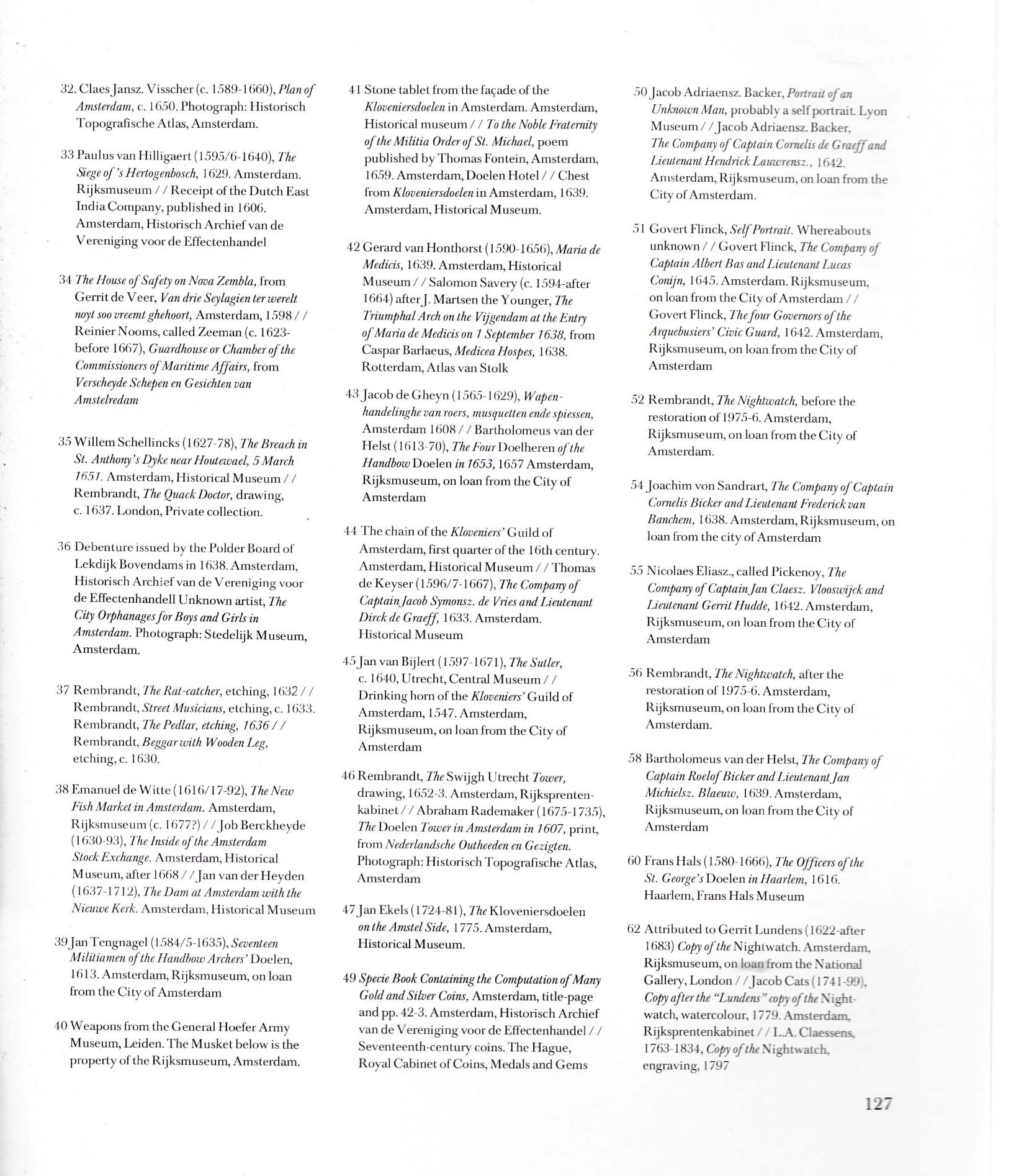 32. Claes Jansz. Visscher (c. 1589-1660), Plan of Amsterdam, c. 1650. Photograph: Historisch Topografische Atlas, Amsterdam.

33 Paulus van Hilligaert (1595/6-1640), The Siege of 's Hertogenbosch, 1629. Amsterdam. Rijksmuseum / / Receipt of the Dutch East India Company, published in 1606. Amsterdam, Historisch Archief van de Vereniging voor de Effectenhandel

34 The House of Safety on Nova Zembla, from Gerrit de Veer, Van drie Seylagien ter werelt noyt soo vreemt ghehoort, Amsterdam, 1598 / / Reinier Nooms, called Zeeman (c. 1623-before 1667), Guardhouse or Chamber of the Commissioners of Maritime Affairs, from Verscheyde Schepen en Gesichten van Amstelredam

35 Willem Schellincks (1627-78), The Breach in St. Anthony's Dyke near Houtewael, 5 March 1651. Amsterdam, Historical Museum / / Rembrandt, The Quack Doctor, drawing, c. 1637. London, Private collection.

36 Debenture issued by the Polder Board of Lekdijk Bovendams in 1638. Amsterdam, Historisch Archief van de Vereniging voor de Effectenhandell Unknown artist, The City Orphanages for Boys and Girls in Amsterdam. Photograph: Stedelijk Museum, Amsterdam.

37 Rembrandt, The Rat-catcher, etching, 1632 / / Rembrandt, Street Musicians, etching, c. 1633. Rembrandt, The Pedlar, etching, 1636 / / Rembrandt, Beggar with Wooden Leg, etching, c. 1630.

38 Emanuel de Witte (1616/17-92), The New Fish Market in Amsterdam. Amsterdam, Rijksmuseum (c. 1677?) / / Job Berckheyde (1630-93), The Inside of the Amsterdam Stock Exchange. Amsterdam, Historical Museum, after 1668 / / Jan van der Heyden (1637-1712), The Dam at Amsterdam with the Nieuwe Kerk. Amsterdam, Historical Museum

39 Jan Tengnagel (1584/5-1635), Seventeen Militiamen of the Handbow Archers' Doelen, 1613. Amsterdam, Rijksmuseum, on loan from the City of Amsterdam

40 Weapons from the General Hoefer Army Museum, Leiden. The Musket below is the property of the Rijksmuseum, Amsterdam.

41 Stone tablet from the façade of the Kloveniersdoelen in Amsterdam. Amsterdam, Historical museum / / To the Noble Fraternity of the Militia Order of St. Michael, poem published by Thomas Fontein, Amsterdam, 1659. Amsterdam, Doelen Hotel / / Chest from Kloveniersdoelen in Amsterdam, 1639. Amsterdam, Historical Museum.

42 Gerard van Honthorst (1590-1656), Maria de Medicis, 1639. Amsterdam, Historical Museum / / Salomon Savery (c. 1594-after 1664) after J. Martsen the Younger, The Triumphal Arch on the Vijgendam at the Entry of Maria de Medicis on 1 September 1638, from Caspar Barlaeus, Medicea Hospes, 1638. Rotterdam, Atlas van Stolk

43 Jacob de Gheyn (1565-1629), Wapenhandelinghe van roers, musquetten ende spiessen, Amsterdam 1608 / / Bartholomeus van der Helst (1613-70), The Four Doelheren of the Handbow Doelen in 1653, 1657 Amsterdam, Rijksmuseum, on loan from the City of Amsterdam

44 The chain of the Kloveniers' Guild of Amsterdam, first quarter of the 16th century. Amsterdam, Historical Museum / / Thomas de Keyser (1596/7-1667), The Company of Captain Jacob Symonsz. de Vries and Lieutenant Dirck de Graeff, 1633. Amsterdam. Historical Museum

45 Jan van Bijlert (1597-1671), The Sutler, c. 1640, Utrecht, Central Museum / / Drinking horn of the Kloveniers' Guild of Amsterdam, 1547. Amsterdam, Rijksmuseum, on loan from the City of Amsterdam

46 Rembrandt, The Swijgh Utrecht Tower, drawing, 1652-3. Amsterdam, Rijksprentenkabinet / / Abraham Rademaker (1675-1735), The Doelen Tower in Amsterdam in 1607, print, from Nederlandsche Outheeden en Gezigten. Photograph: Historisch Topografische Atlas, Amsterdam

47 Jan Ekels (1724-81), The Kloveniersdoelen on the Amstel Side, 1775. Amsterdam, Historical Museum.

49 Specie Book Containing the Computation of Many Gold and Silver Coins, Amsterdam, title-page and pp. 42-3. Amsterdam, Historisch Archief van de Vereniging voor de Effectenhandel / / Seventeenth-century coins. The Hague, Royal Cabinet of Coins, Medals and Gems

50 Jacob Adriaensz. Backer, Portrait of an Unknown Man, probably a self portrait. Lyon Museum / / Jacob Adriaensz. Backer, The Company of Captain Cornelis de Graeff and Lieutenant Hendrick Lauwrensz., 1642. Amsterdam, Rijksmuseum, on loan from the City of Amsterdam.

51 Govert Flinck, Self Portrait. Whereabouts unknown / / Govert Flinck, The Company of Captain Albert Bas and Lieutenant Lucas Conijn, 1645. Amsterdam. Rijksmuseum, on loan from the City of Amsterdam / / Govert Flinck, The four Governors of the Arquebusiers' Civic Guard, 1642. Amsterdam, Rijksmuseum, on loan from the City of Amsterdam

52 Rembrandt, The Nightwatch, before the restoration of 1975-6. Amsterdam, Rijksmuseum, on loan from the City of Amsterdam.

54 Joachim von Sandrart, The Company of Captain Cornelis Bicker and Lieutenant Frederick van Banchem, 1638. Amsterdam, Rijksmuseum, on loan from the city of Amsterdam

55 Nicolaes Eliasz., called Pickenoy, The Company of Captain Jan Claesz. Vlooswijck and Lieutenant Gerrit Hudde, 1642. Amsterdam, Rijksmuseum, on loan from the City of Amsterdam

56 Rembrandt, The Nightwatch, after the restoration of 1975-6. Amsterdam, Rijksmuseum, on loan from the City of Amsterdam.

58 Bartholomeus van der Helst, The Company of Captain Roelof Bicker and Lieutenant Jan Michielsz. Blaeuw, 1639. Amsterdam, Rijksmuseum, on loan from the City of Amsterdam

60 Frans Hals (1580-1666), The Officers of the St. George's Doelen in Haarlem, 1616. Haarlem, Frans Hals Museum

62 Attributed to Gerrit Lundens (1622-after 1683) Copy of the Nightwatch. Amsterdam, Rijksmuseum, on loan from the National Gallery, London / / Jacob Cats (1741-99), Copy after the "Lundens" copy of the Nightwatch, watercolour, 1779. Amsterdam, Rijksprentenkabinet / / L.A. Claessens, 1763-1834, Copy of the Nightwatch, engraving, 1797

127